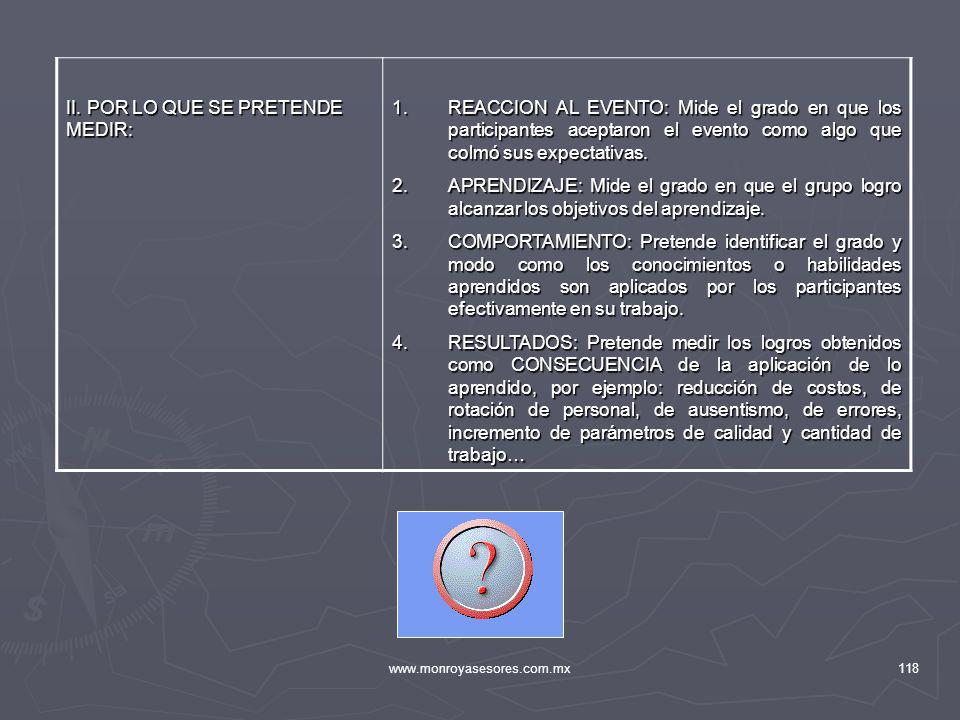 | II. POR LO QUE SE PRETENDE MEDIR: | 1. REACCION AL EVENTO: Mide el grado en que los participantes aceptaron el evento como algo que colmó sus expectativas. 2. APRENDIZAJE: Mide el grado en que el grupo logro alcanzar los objetivos del aprendizaje. 3. COMPORTAMIENTO: Pretende identificar el grado y modo como los conocimientos o habilidades aprendidos son aplicados por los participantes efectivamente en su trabajo. 4. RESULTADOS: Pretende medir los logros obtenidos como CONSECUENCIA de la aplicación de lo aprendido, por ejemplo: reducción de costos, de rotación de personal, de ausentismo, de errores, incremento de parámetros de calidad y cantidad de trabajo… |
|---|---|

?

www.monroyasesores.com.mx

118